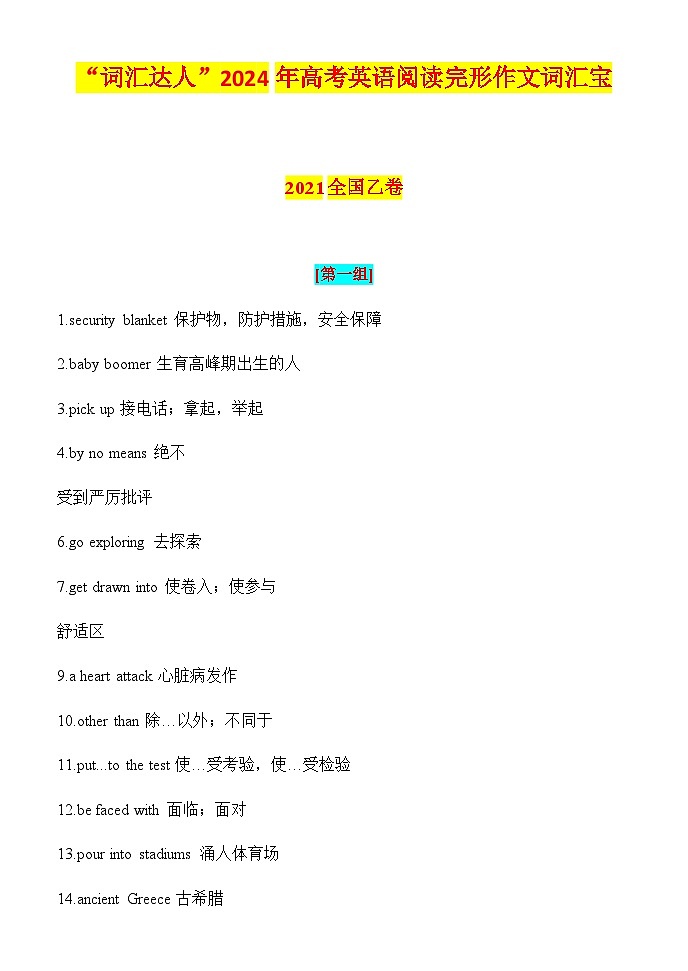 “词汇达人”2024 年高考英语阅读完形作文词汇宝

2021全国乙卷

[第一组]

1.security blanket 保护物，防护措施，安全保障

2.baby boomer 生育高峰期出生的人

3.pick up 接电话；拿起，举起

4.by no means 绝不

受到严厉批评

6.go exploring 去探索

7.get drawn into 使卷入；使参与

舒适区

9.a heart attack 心脏病发作

10.other than 除…以外；不同于

11.put...to the test 使…受考验，使…受检验

12.be faced with 面临；面对

13.pour into stadiums 涌人体育场

14.ancient Greece 古希腊